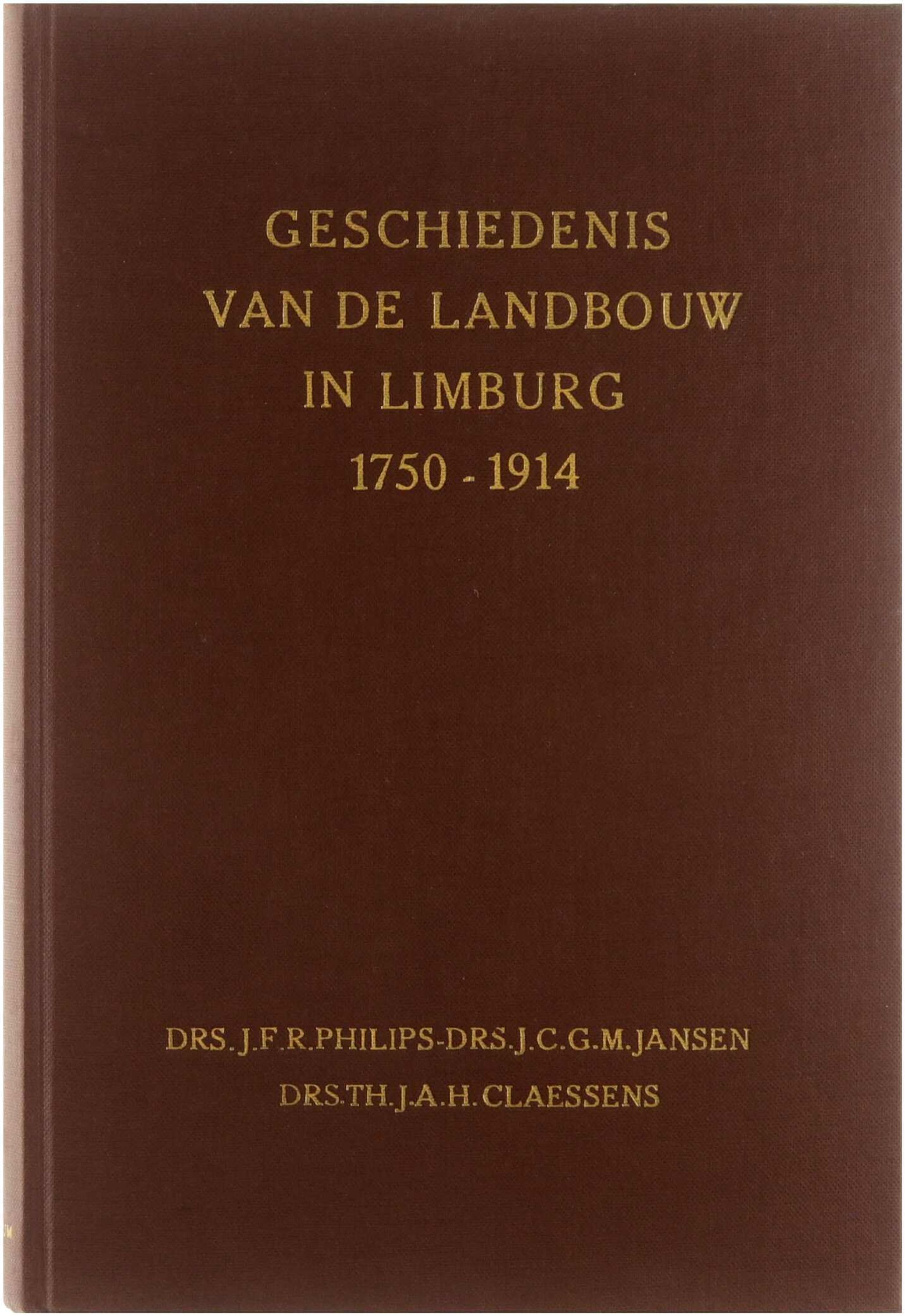 GESCHIEDENIS
VAN DE LANDBOUW
IN LIMBURG
1750 - 1914

DRS. J.F.R.PHILIPS-DRS.J.C.G.M.JANSEN
DRS.TH.J.A.H.CLAESSENS